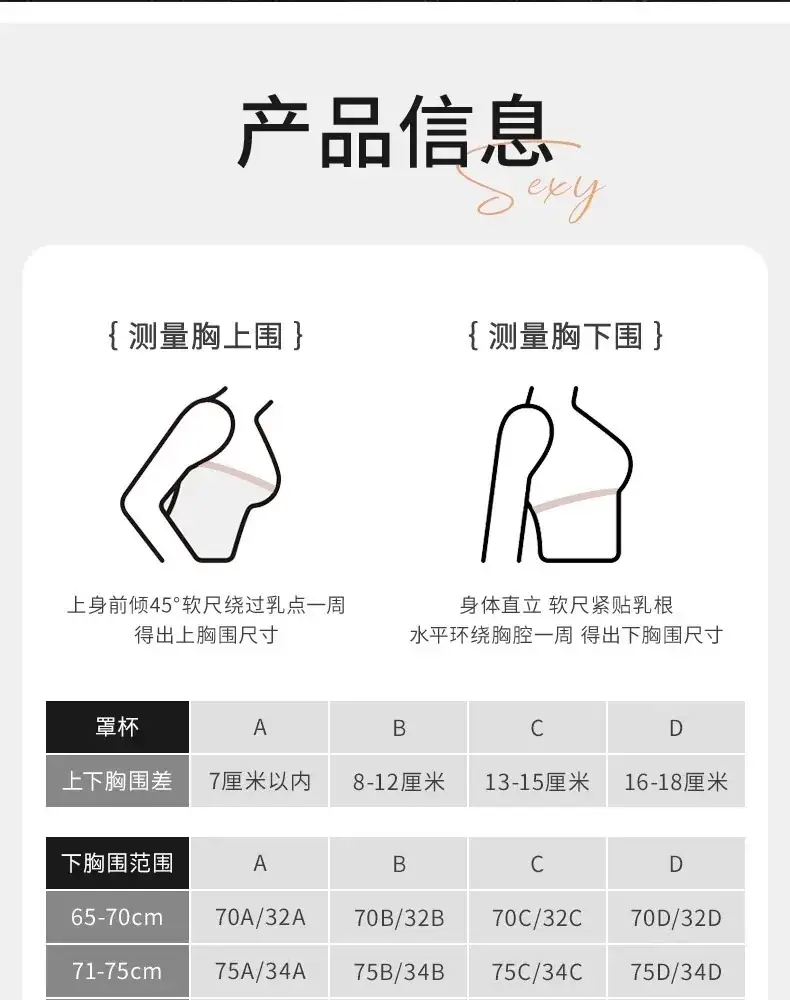 产品信息

Sexy

{ 测量胸上围 }

上身前倾45°软尺绕过乳点一周
得出上胸围尺寸

{ 测量胸下围 }

身体直立 软尺紧贴乳根
水平环绕胸腔一周 得出下胸围尺寸

| 罩杯 | A | B | C | D |
|---|---|---|---|---|
| 上下胸围差 | 7厘米以内 | 8-12厘米 | 13-15厘米 | 16-18厘米 |

| 下胸围范围 | A | B | C | D |
|---|---|---|---|---|
| 65-70cm | 70A/32A | 70B/32B | 70C/32C | 70D/32D |
| 71-75cm | 75A/34A | 75B/34B | 75C/34C | 75D/34D |